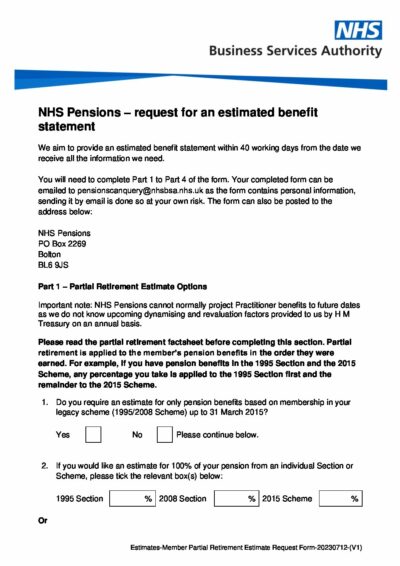 NHS
Business Services Authority

NHS Pensions – request for an estimated benefit statement

We aim to provide an estimated benefit statement within 40 working days from the date we receive all the information we need.

You will need to complete Part 1 to Part 4 of the form. Your completed form can be emailed to pensionscanquery@nhsbsa.nhs.uk as the form contains personal information, sending it by email is done so at your own risk. The form can also be posted to the address below:

NHS Pensions
PO Box 2269
Bolton
BL6 9JS

Part 1 – Partial Retirement Estimate Options

Important note: NHS Pensions cannot normally project Practitioner benefits to future dates as we do not know upcoming dynamising and revaluation factors provided to us by H M Treasury on an annual basis.

Please read the partial retirement factsheet before completing this section. Partial retirement is applied to the member's pension benefits in the order they were earned. For example, if you have pension benefits in the 1995 Section and the 2015 Scheme, any percentage you take is applied to the 1995 Section first and the remainder to the 2015 Scheme.

1. Do you require an estimate for only pension benefits based on membership in your legacy scheme (1995/2008 Scheme) up to 31 March 2015?

Yes No Please continue below.

2. If you would like an estimate for 100% of your pension from an individual Section or Scheme, please tick the relevant box(s) below:

1995 Section % 2008 Section % 2015 Scheme %

Or

Estimates-Member Partial Retirement Estimate Request Form-20230712-(V1)